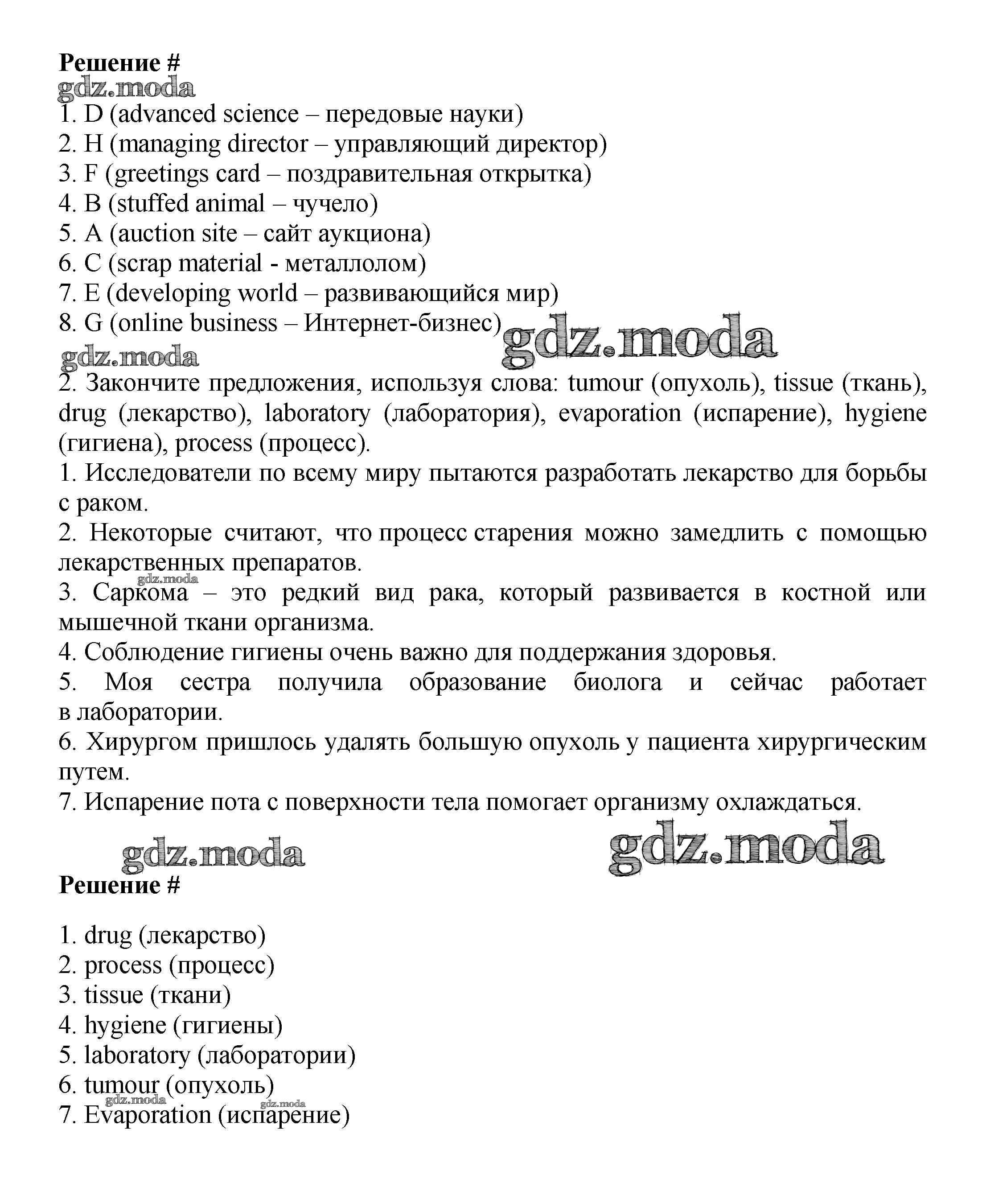 Решение #
gdz.moda
1. D (advanced science – передовые науки)
2. H (managing director – управляющий директор)
3. F (greetings card – поздравительная открытка)
4. B (stuffed animal – чучело)
5. A (auction site – сайт аукциона)
6. C (scrap material - металлолом)
7. E (developing world – развивающийся мир)
8. G (online business – Интернет-бизнес)
gdz.moda
gdz.moda
2. Закончите предложения, используя слова: tumour (опухоль), tissue (ткань), drug (лекарство), laboratory (лаборатория), evaporation (испарение), hygiene (гигиена), process (процесс).
1. Исследователи по всему миру пытаются разработать лекарство для борьбы с раком.
2. Некоторые считают, что процесс старения можно замедлить с помощью лекарственных препаратов.
gdz.moda
3. Саркома – это редкий вид рака, который развивается в костной или мышечной ткани организма.
4. Соблюдение гигиены очень важно для поддержания здоровья.
5. Моя сестра получила образование биолога и сейчас работает в лаборатории.
6. Хирургом пришлось удалять большую опухоль у пациента хирургическим путем.
7. Испарение пота с поверхности тела помогает организму охлаждаться.
gdz.moda
gdz.moda
Решение #

1. drug (лекарство)
2. process (процесс)
3. tissue (ткани)
4. hygiene (гигиены)
5. laboratory (лаборатории)
6. tumour (опухоль)
gdz.moda
gdz.moda
7. Evaporation (испарение)